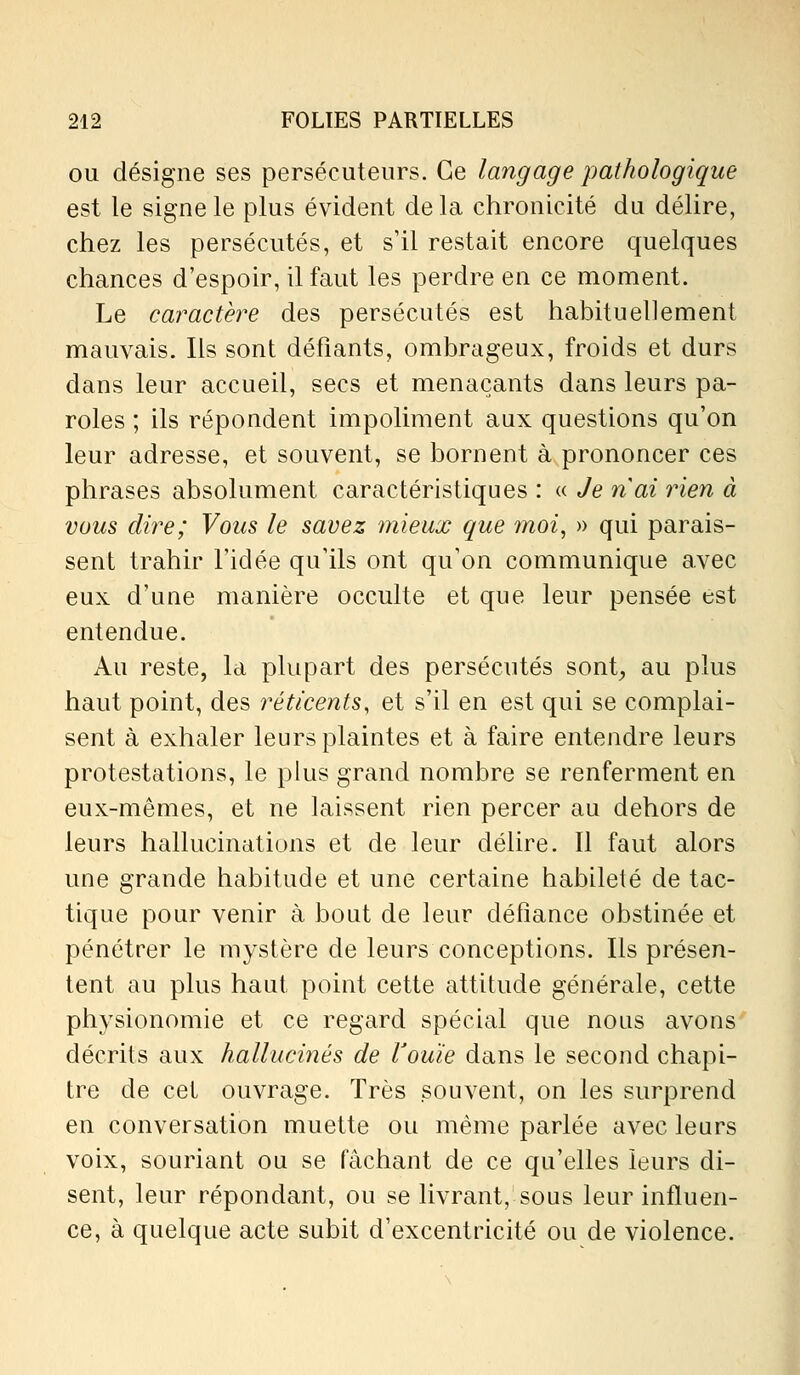 212 FOLIES PARTIELLES

ou désigne ses persécuteurs. Ce langage pathologique est le signe le plus évident de la chronicité du délire, chez les persécutés, et s'il restait encore quelques chances d'espoir, il faut les perdre en ce moment.

Le caractère des persécutés est habituellement mauvais. Ils sont défiants, ombrageux, froids et durs dans leur accueil, secs et menaçants dans leurs paroles ; ils répondent impoliment aux questions qu'on leur adresse, et souvent, se bornent à prononcer ces phrases absolument caractéristiques : « Je n'ai rien à vous dire; Vous le savez mieux que moi, » qui paraissent trahir l'idée qu'ils ont qu'on communique avec eux d'une manière occulte et que leur pensée est entendue.

Au reste, la plupart des persécutés sont, au plus haut point, des réticents, et s'il en est qui se complaisent à exhaler leurs plaintes et à faire entendre leurs protestations, le plus grand nombre se renferment en eux-mêmes, et ne laissent rien percer au dehors de leurs hallucinations et de leur délire. Il faut alors une grande habitude et une certaine habileté de tactique pour venir à bout de leur défiance obstinée et pénétrer le mystère de leurs conceptions. Ils présentent au plus haut point cette attitude générale, cette physionomie et ce regard spécial que nous avons décrits aux hallucinés de l'ouïe dans le second chapitre de cet ouvrage. Très souvent, on les surprend en conversation muette ou même parlée avec leurs voix, souriant ou se fâchant de ce qu'elles leurs disent, leur répondant, ou se livrant, sous leur influence, à quelque acte subit d'excentricité ou de violence.